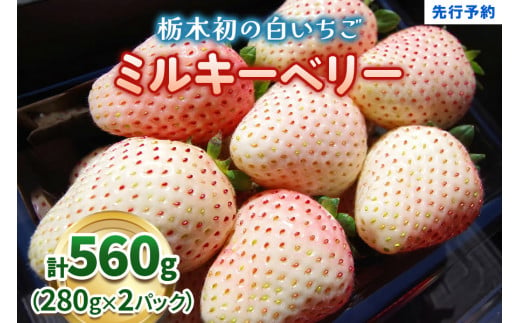 先行予約

栃木初の白いちご
ミルキーベリー

計560g
(280g×2パック)